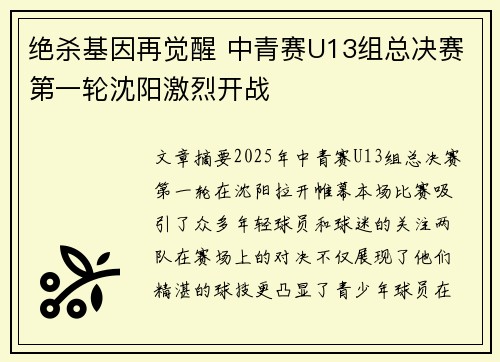 绝杀基因再觉醒 中青赛U13组总决赛第一轮沈阳激烈开战

文章摘要2025年中青赛U13组总决赛第一轮在沈阳拉开帷幕本场比赛吸引了众多年轻球员和球迷的关注两队在赛场上的对决不仅展现了他们精湛的球技更凸显了青少年球员在